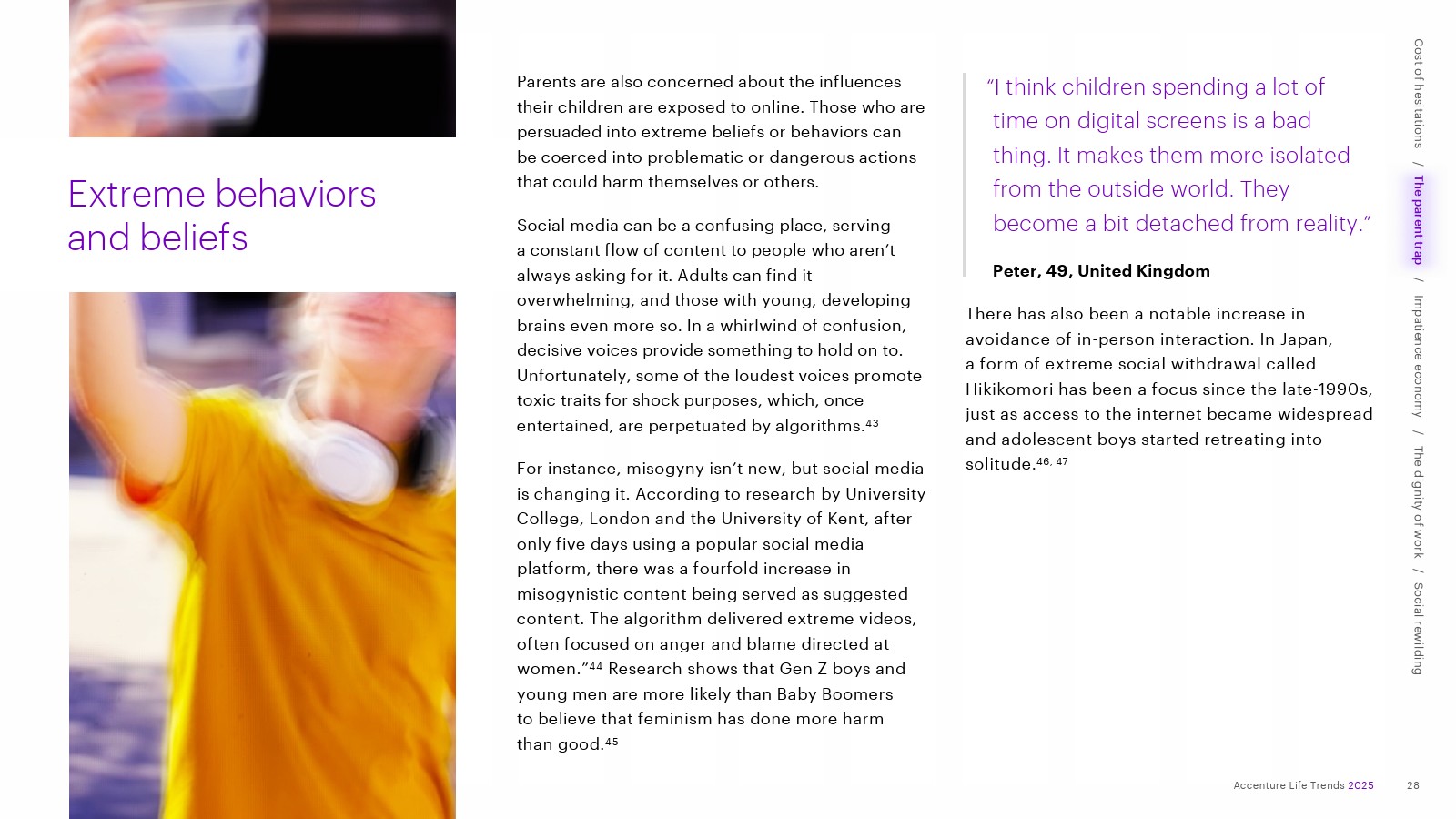 Extreme behaviors and beliefs

Parents are also concerned about the influences their children are exposed to online. Those who are persuaded into extreme beliefs or behaviors can be coerced into problematic or dangerous actions that could harm themselves or others.

Social media can be a confusing place, serving a constant flow of content to people who aren't always asking for it. Adults can find it overwhelming, and those with young, developing brains even more so. In a whirlwind of confusion, decisive voices provide something to hold on to. Unfortunately, some of the loudest voices promote toxic traits for shock purposes, which, once entertained, are perpetuated by algorithms.$^{43}$

For instance, misogyny isn't new, but social media is changing it. According to research by University College, London and the University of Kent, after only five days using a popular social media platform, there was a fourfold increase in misogynistic content being served as suggested content. The algorithm delivered extreme videos, often focused on anger and blame directed at women."$^{44}$ Research shows that Gen Z boys and young men are more likely than Baby Boomers to believe that feminism has done more harm than good.$^{45}$

"I think children spending a lot of time on digital screens is a bad thing. It makes them more isolated from the outside world. They become a bit detached from reality."

Peter, 49, United Kingdom

There has also been a notable increase in avoidance of in-person interaction. In Japan, a form of extreme social withdrawal called Hikikomori has been a focus since the late-1990s, just as access to the internet became widespread and adolescent boys started retreating into solitude.$^{46, 47}$

Cost of hesitations / The parent trap / Impatience economy / The dignity of work / Social rewilding

Accenture Life Trends 2025 28